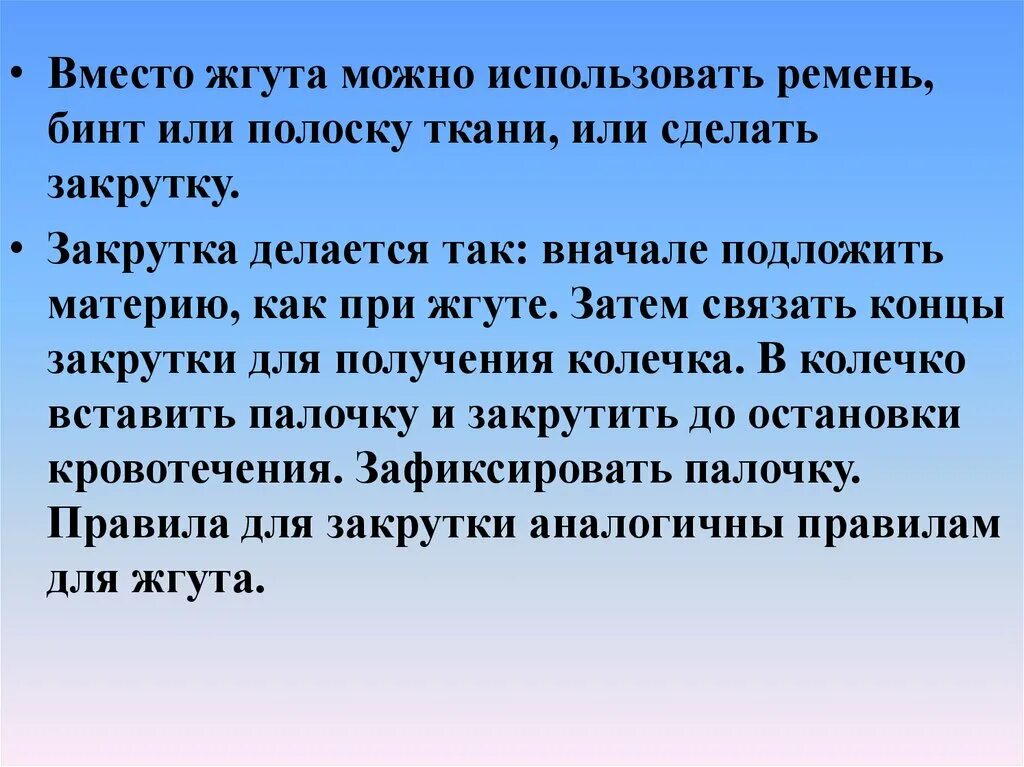 • Вместо жгута можно использовать ремень, бинт или полоску ткани, или сделать закрутку.

• Закрутка делается так: вначале подложить материю, как при жгуте. Затем связать концы закрутки для получения колечка. В колечко вставить палочку и закрутить до остановки кровотечения. Зафиксировать палочку. Правила для закрутки аналогичны правилам для жгута.